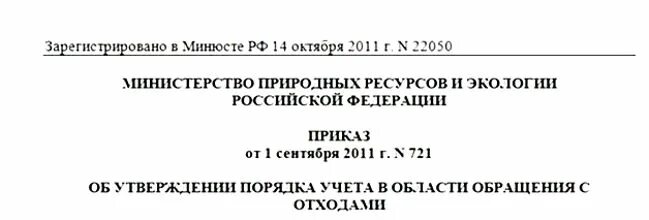 Зарегистрировано в Минюсте РФ 14 октября 2011 г. N 22050

МИНИСТЕРСТВО ПРИРОДНЫХ РЕСУРСОВ И ЭКОЛОГИИ РОССИЙСКОЙ ФЕДЕРАЦИИ

ПРИКАЗ
от 1 сентября 2011 г. N 721

ОБ УТВЕРЖДЕНИИ ПОРЯДКА УЧЕТА В ОБЛАСТИ ОБРАЩЕНИЯ С ОТХОДАМИ